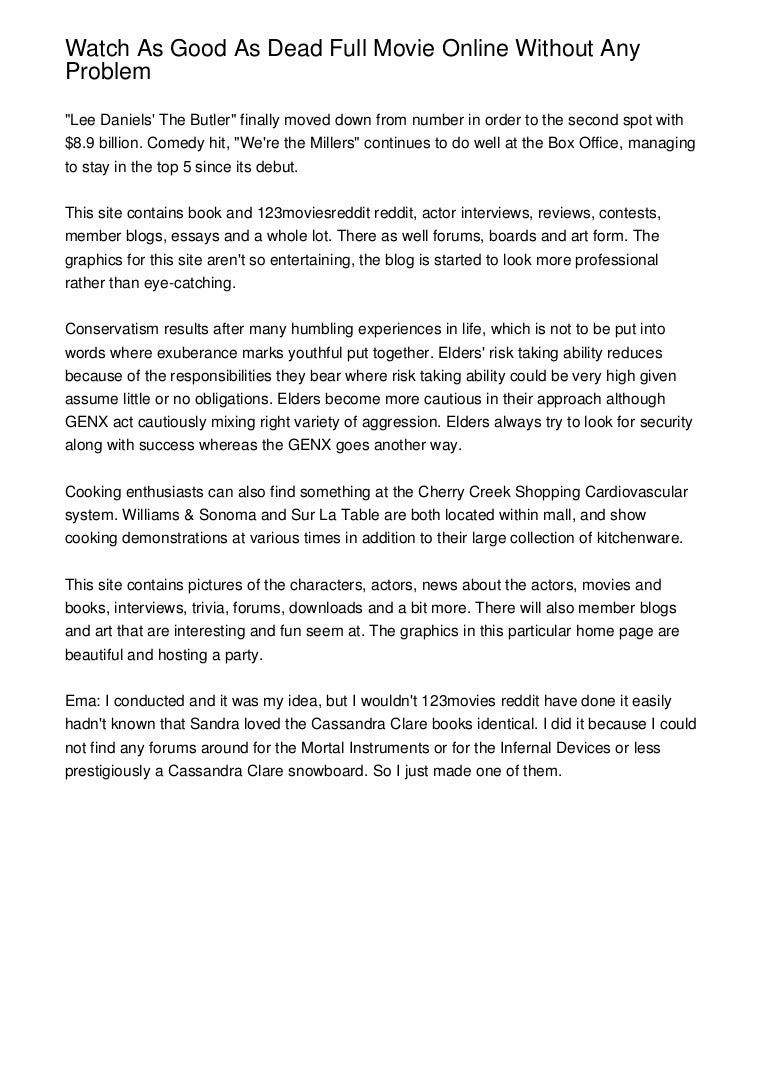 Watch As Good As Dead Full Movie Online Without Any Problem

"Lee Daniels' The Butler" finally moved down from number in order to the second spot with $8.9 billion. Comedy hit, "We're the Millers" continues to do well at the Box Office, managing to stay in the top 5 since its debut.

This site contains book and 123moviesreddit reddit, actor interviews, reviews, contests, member blogs, essays and a whole lot. There as well forums, boards and art form. The graphics for this site aren't so entertaining, the blog is started to look more professional rather than eye-catching.

Conservatism results after many humbling experiences in life, which is not to be put into words where exuberance marks youthful put together. Elders' risk taking ability reduces because of the responsibilities they bear where risk taking ability could be very high given assume little or no obligations. Elders become more cautious in their approach although GENX act cautiously mixing right variety of aggression. Elders always try to look for security along with success whereas the GENX goes another way.

Cooking enthusiasts can also find something at the Cherry Creek Shopping Cardiovascular system. Williams & Sonoma and Sur La Table are both located within mall, and show cooking demonstrations at various times in addition to their large collection of kitchenware.

This site contains pictures of the characters, actors, news about the actors, movies and books, interviews, trivia, forums, downloads and a bit more. There will also member blogs and art that are interesting and fun seem at. The graphics in this particular home page are beautiful and hosting a party.

Ema: I conducted and it was my idea, but I wouldn't 123movies reddit have done it easily hadn't known that Sandra loved the Cassandra Clare books identical. I did it because I could not find any forums around for the Mortal Instruments or for the Infernal Devices or less prestigiously a Cassandra Clare snowboard. So I just made one of them.